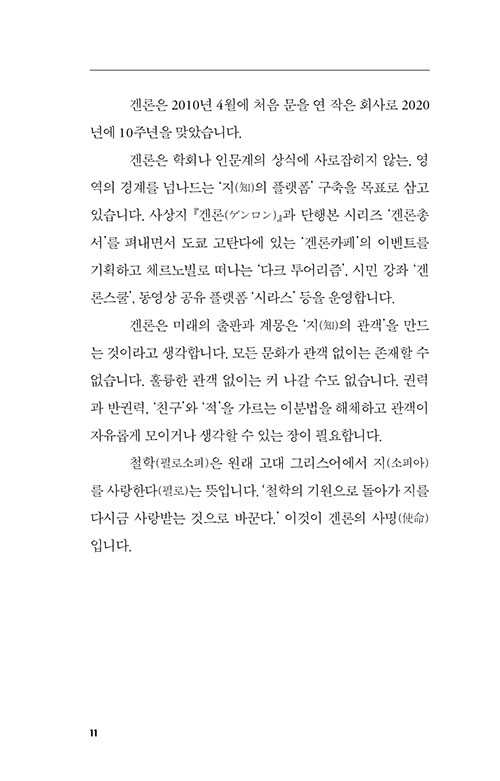 겐론은 2010년 4월에 처음 문을 연 작은 회사로 2020년에 10주년을 맞았습니다.

겐론은 학회나 인문계의 상식에 사로잡히지 않는, 영역의 경계를 넘나드는 '지(知)의 플랫폼' 구축을 목표로 삼고 있습니다. 사상지 『겐론(ゲンロン)』과 단행본 시리즈 '겐론총서'를 펴내면서 도쿄 고탄다에 있는 '겐론카페'의 이벤트를 기획하고 체르노빌로 떠나는 '다크 투어리즘', 시민 강좌 '겐론스쿨', 동영상 공유 플랫폼 '시라스' 등을 운영합니다.

겐론은 미래의 출판과 계몽은 '지(知)의 관객'을 만드는 것이라고 생각합니다. 모든 문화가 관객 없이는 존재할 수 없습니다. 훌륭한 관객 없이는 커 나갈 수도 없습니다. 권력과 반권력, '친구'와 '적'을 가르는 이분법을 해체하고 관객이 자유롭게 모이거나 생각할 수 있는 장이 필요합니다.

철학(필로소피)은 원래 고대 그리스어에서 지(소피아)를 사랑한다(필로)는 뜻입니다. '철학의 기원으로 돌아가 지를 다시금 사랑받는 것으로 바꾼다.' 이것이 겐론의 사명(使命)입니다.

11